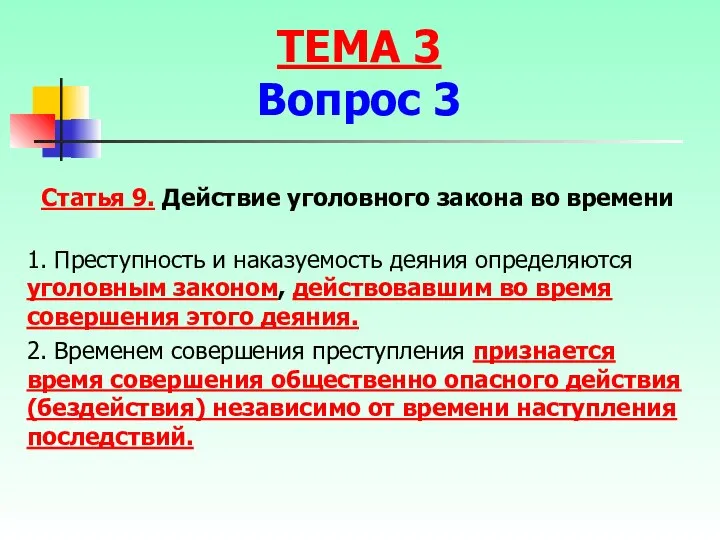 ТЕМА 3
Вопрос 3

Статья 9. Действие уголовного закона во времени

1. Преступность и наказуемость деяния определяются уголовным законом, действовавшим во время совершения этого деяния.

2. Временем совершения преступления признается время совершения общественно опасного действия (бездействия) независимо от времени наступления последствий.